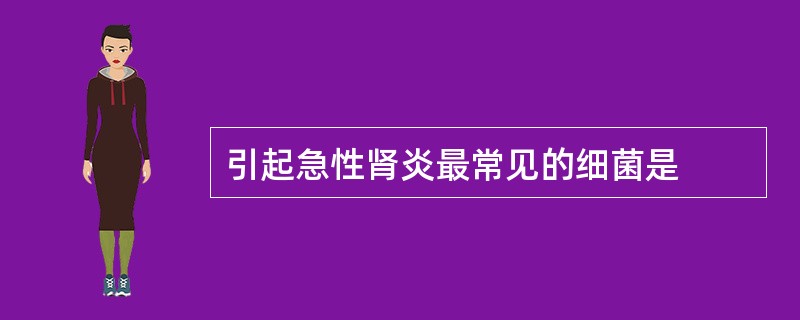 引起急性肾炎最常见的细菌是